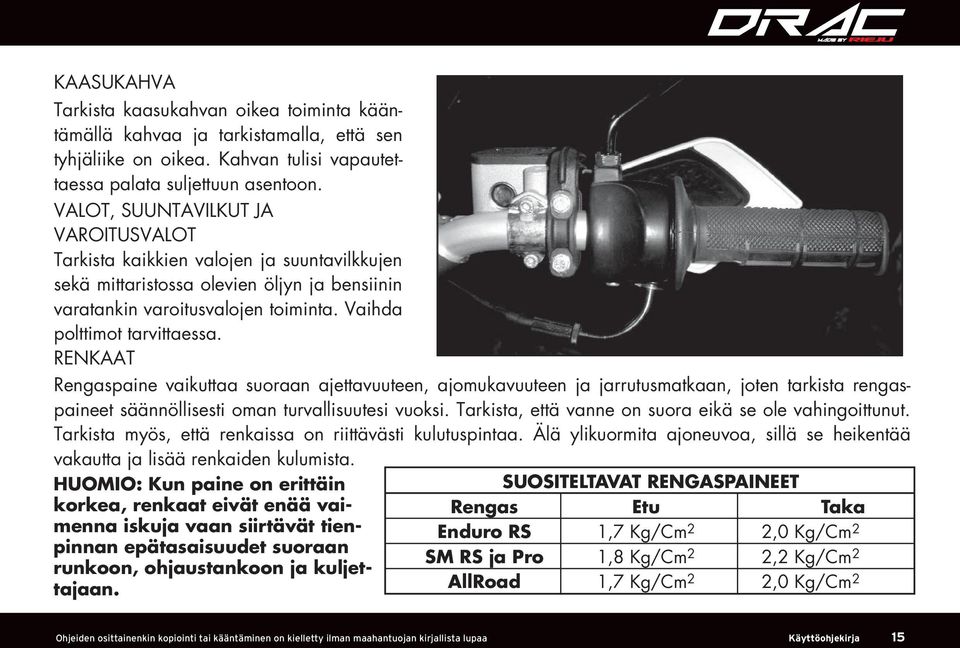 DRAC
MADE BY RIEJU

KAASUKAHVA
Tarkista kaasukahvan oikea toiminta kääntämällä kahvaa ja tarkistamalla, että sen tyhjäliike on oikea. Kahvan tulisi vapautettaessa palata suljettuun asentoon.
VALOT, SUUNTAVILKUT JA VAROITUSVALOT
Tarkista kaikkien valojen ja suuntavilkkujen sekä mittaristossa olevien öljyn ja bensiinin varatankin varoitusvalojen toiminta. Vaihda polttimot tarvittaessa.
RENKAAT
Rengaspaine vaikuttaa suoraan ajettavuuteen, ajomukavuuteen ja jarrutusmatkaan, joten tarkista rengaspaineet säännöllisesti oman turvallisuutesi vuoksi. Tarkista, että vanne on suora eikä se ole vahingoittunut. Tarkista myös, että renkaissa on riittävästi kulutuspintaa. Älä ylikuormita ajoneuvoa, sillä se heikentää vakautta ja lisää renkaiden kulumista.

HUOMIO: Kun paine on erittäin korkea, renkaat eivät enää vaimenna iskuja vaan siirtävät tienpinnan epätasaisuudet suoraan runkoon, ohjaustankoon ja kuljettajaan.

SUOSITELTAVAT RENGASPAINEET

| Rengas | Etu | Taka |
|---|---|---|
| Enduro RS | 1,7 Kg/Cm$^2$ | 2,0 Kg/Cm$^2$ |
| SM RS ja Pro | 1,8 Kg/Cm$^2$ | 2,2 Kg/Cm$^2$ |
| AllRoad | 1,7 Kg/Cm$^2$ | 2,0 Kg/Cm$^2$ |

Ohjeiden osittainenkin kopiointi tai kääntäminen on kielletty ilman maahantuojan kirjallista lupaa
Käyttöohjekirja 15